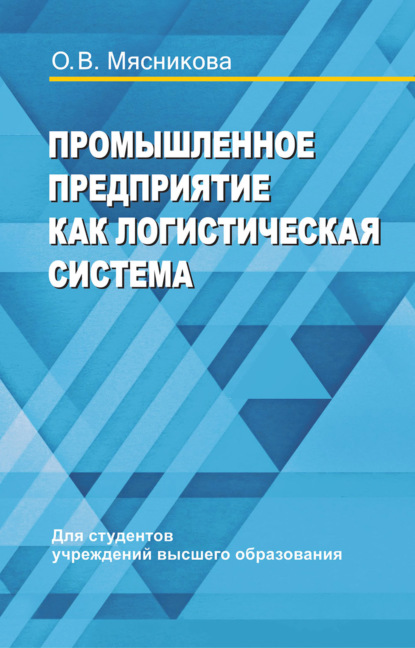 О.В. Мясникова

ПРОМЫШЛЕННОЕ ПРЕДПРИЯТИЕ КАК ЛОГИСТИЧЕСКАЯ СИСТЕМА

Для студентов учреждений высшего образования